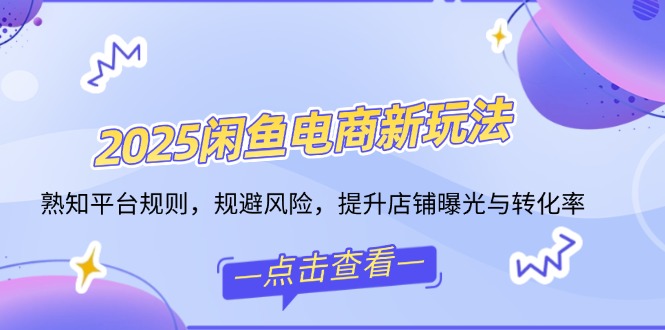 2025闲鱼电商新玩法

熟知平台规则，规避风险，提升店铺曝光与转化率

—点击查看—